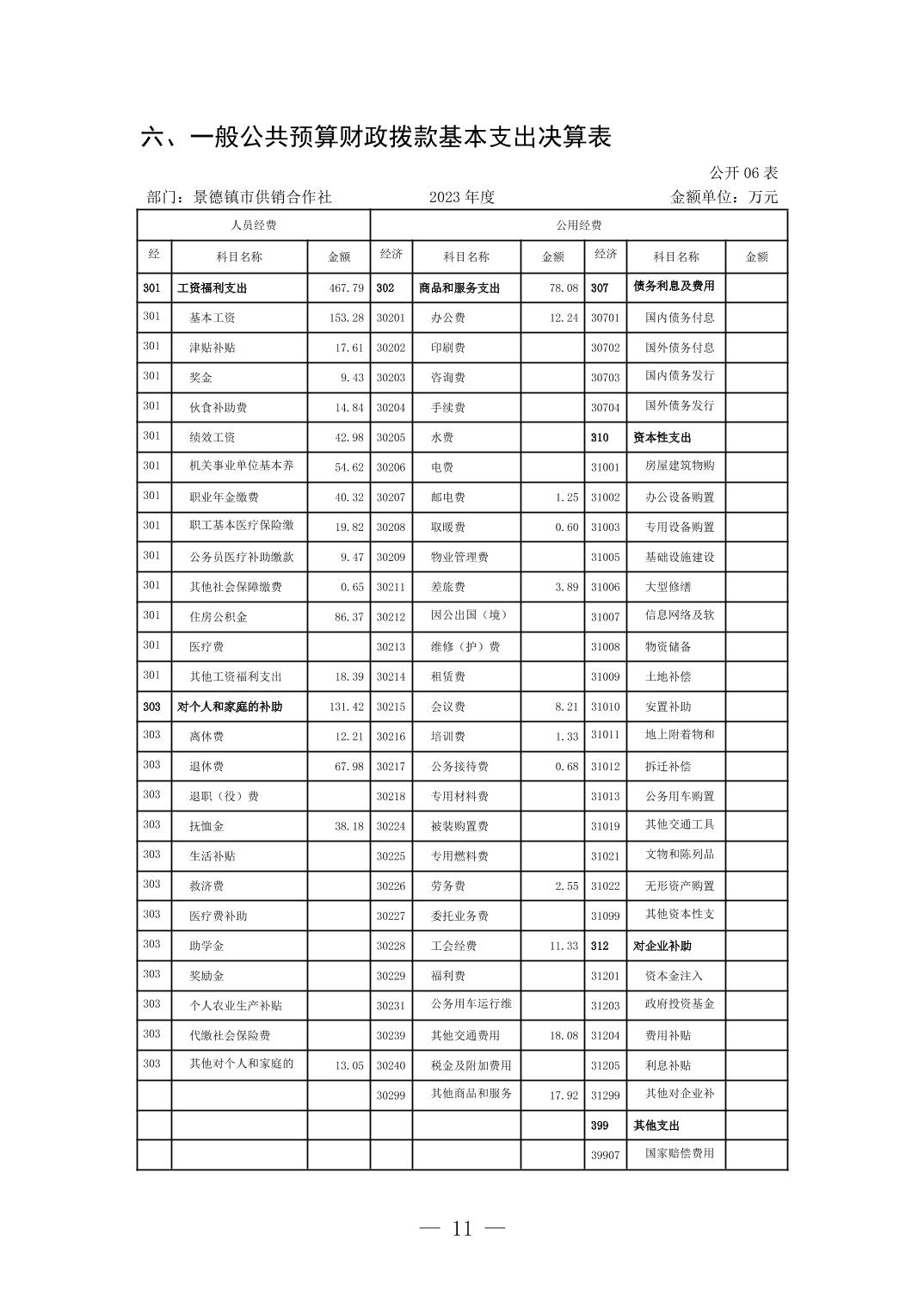 六、一般公共预算财政拨款基本支出决算表

公开 06 表

部门：景德镇市供销合作社　　2023 年度　　金额单位：万元

| 人员经费 | | | 公用经费 | | | | | |
|---|---|---|---|---|---|---|---|---|
| 经 | 科目名称 | 金额 | 经济 | 科目名称 | 金额 | 经济 | 科目名称 | 金额 |
| 301 | 工资福利支出 | 467.79 | 302 | 商品和服务支出 | 78.08 | 307 | 债务利息及费用 | |
| 301 | 基本工资 | 153.28 | 30201 | 办公费 | 12.24 | 30701 | 国内债务付息 | |
| 301 | 津贴补贴 | 17.61 | 30202 | 印刷费 | | 30702 | 国外债务付息 | |
| 301 | 奖金 | 9.43 | 30203 | 咨询费 | | 30703 | 国内债务发行 | |
| 301 | 伙食补助费 | 14.84 | 30204 | 手续费 | | 30704 | 国外债务发行 | |
| 301 | 绩效工资 | 42.98 | 30205 | 水费 | | 310 | 资本性支出 | |
| 301 | 机关事业单位基本养 | 54.62 | 30206 | 电费 | | 31001 | 房屋建筑物购 | |
| 301 | 职业年金缴费 | 40.32 | 30207 | 邮电费 | 1.25 | 31002 | 办公设备购置 | |
| 301 | 职工基本医疗保险缴 | 19.82 | 30208 | 取暖费 | 0.60 | 31003 | 专用设备购置 | |
| 301 | 公务员医疗补助缴款 | 9.47 | 30209 | 物业管理费 | | 31005 | 基础设施建设 | |
| 301 | 其他社会保障缴费 | 0.65 | 30211 | 差旅费 | 3.89 | 31006 | 大型修缮 | |
| 301 | 住房公积金 | 86.37 | 30212 | 因公出国（境） | | 31007 | 信息网络及软 | |
| 301 | 医疗费 | | 30213 | 维修（护）费 | | 31008 | 物资储备 | |
| 301 | 其他工资福利支出 | 18.39 | 30214 | 租赁费 | | 31009 | 土地补偿 | |
| 303 | 对个人和家庭的补助 | 131.42 | 30215 | 会议费 | 8.21 | 31010 | 安置补助 | |
| 303 | 离休费 | 12.21 | 30216 | 培训费 | 1.33 | 31011 | 地上附着物和 | |
| 303 | 退休费 | 67.98 | 30217 | 公务接待费 | 0.68 | 31012 | 拆迁补偿 | |
| 303 | 退职（役）费 | | 30218 | 专用材料费 | | 31013 | 公务用车购置 | |
| 303 | 抚恤金 | 38.18 | 30224 | 被装购置费 | | 31019 | 其他交通工具 | |
| 303 | 生活补贴 | | 30225 | 专用燃料费 | | 31021 | 文物和陈列品 | |
| 303 | 救济费 | | 30226 | 劳务费 | 2.55 | 31022 | 无形资产购置 | |
| 303 | 医疗费补助 | | 30227 | 委托业务费 | | 31099 | 其他资本性支 | |
| 303 | 助学金 | | 30228 | 工会经费 | 11.33 | 312 | 对企业补助 | |
| 303 | 奖励金 | | 30229 | 福利费 | | 31201 | 资本金注入 | |
| 303 | 个人农业生产补贴 | | 30231 | 公务用车运行维 | | 31203 | 政府投资基金 | |
| 303 | 代缴社会保险费 | | 30239 | 其他交通费用 | 18.08 | 31204 | 费用补贴 | |
| 303 | 其他对个人和家庭的 | 13.05 | 30240 | 税金及附加费用 | | 31205 | 利息补贴 | |
| | | | 30299 | 其他商品和服务 | 17.92 | 31299 | 其他对企业补 | |
| | | | | | | 399 | 其他支出 | |
| | | | | | | 39907 | 国家赔偿费用 | |

— 11 —